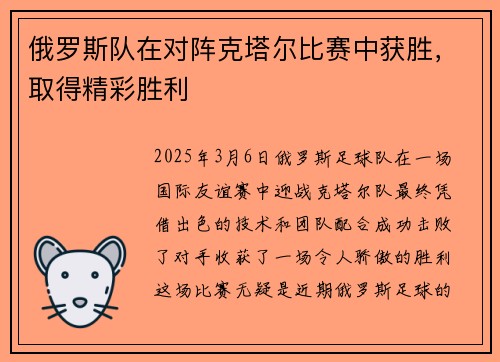 俄罗斯队在对阵克塔尔比赛中获胜，取得精彩胜利

2025年3月6日俄罗斯足球队在一场国际友谊赛中迎战克塔尔队最终凭借出色的技术和团队配合成功击败了对手收获了一场令人骄傲的胜利这场比赛无疑是近期俄罗斯足球的